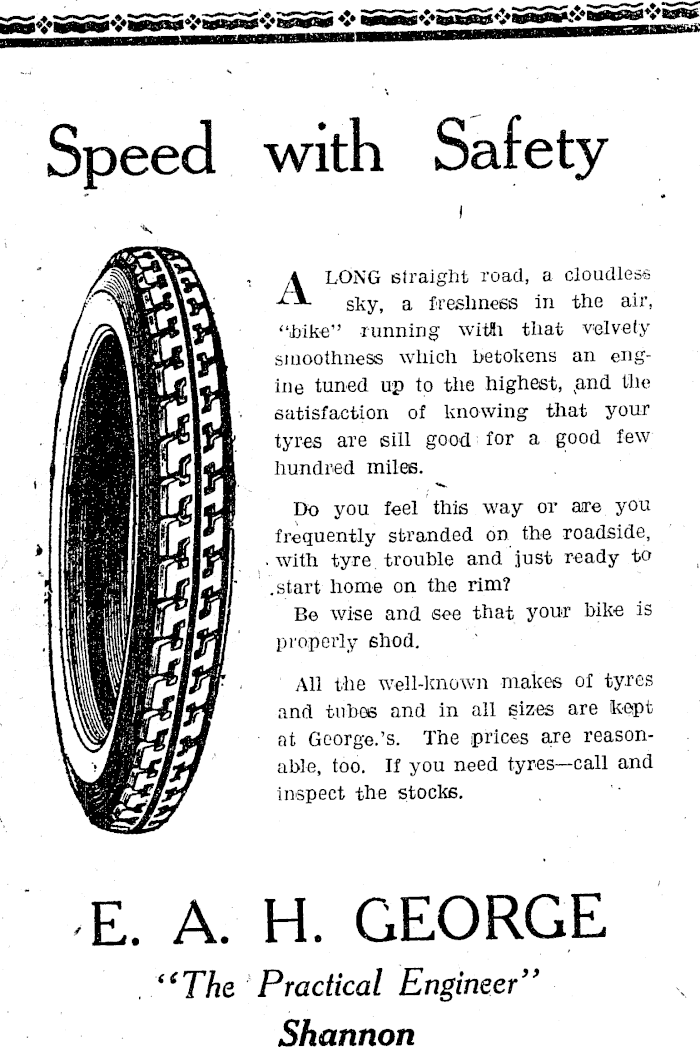 Speed with Safety

A LONG straight road, a cloudless sky, a freshness in the air, "bike" running with that velvety smoothness which betokens an engine tuned up to the highest, and the satisfaction of knowing that your tyres are sill good for a good few hundred miles.

Do you feel this way or are you frequently stranded on the roadside, with tyre trouble and just ready to start home on the rim?

Be wise and see that your bike is properly shod.

All the well-known makes of tyres and tubes and in all sizes are kept at George.'s. The prices are reasonable, too. If you need tyres—call and inspect the stocks.

E. A. H. GEORGE

"The Practical Engineer"

Shannon